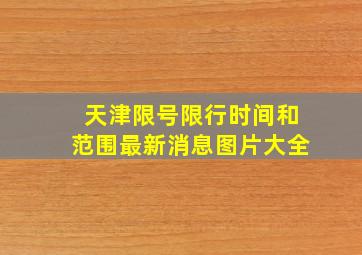 天津限号限行时间和范围最新消息图片大全